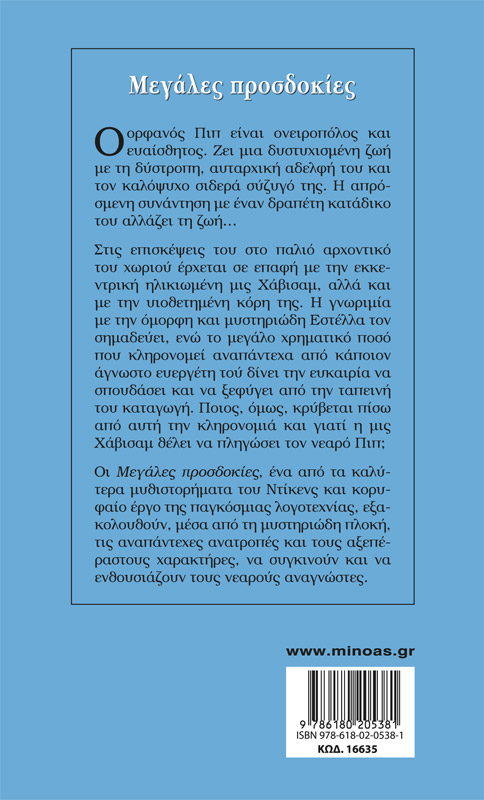 Μεγάλες προσδοκίες

Ο ορφανός Πιπ είναι ονειροπόλος και ευαίσθητος. Ζει μια δυστυχισμένη ζωή με τη δύστροπη, αυταρχική αδελφή του και τον καλόψυχο σιδερά σύζυγό της. Η απρόσμενη συνάντηση με έναν δραπέτη κατάδικο του αλλάζει τη ζωή…

Στις επισκέψεις του στο παλιό αρχοντικό του χωριού έρχεται σε επαφή με την εκκεντρική ηλικιωμένη μις Χάβισαμ, αλλά και με την υιοθετημένη κόρη της. Η γνωριμία με την όμορφη και μυστηριώδη Εστέλλα τον σημαδεύει, ενώ το μεγάλο χρηματικό ποσό που κληρονομεί αναπάντεχα από κάποιον άγνωστο ευεργέτη τού δίνει την ευκαιρία να σπουδάσει και να ξεφύγει από την ταπεινή του καταγωγή. Ποιος, όμως, κρύβεται πίσω από αυτή την κληρονομιά και γιατί η μις Χάβισαμ θέλει να πληγώσει τον νεαρό Πιπ;

Οι Μεγάλες προσδοκίες, ένα από τα καλύτερα μυθιστορήματα του Ντίκενς και κορυφαίο έργο της παγκόσμιας λογοτεχνίας, εξακολουθούν, μέσα από τη μυστηριώδη πλοκή, τις αναπάντεχες ανατροπές και τους αξεπέραστους χαρακτήρες, να συγκινούν και να ενθουσιάζουν τους νεαρούς αναγνώστες.

www.minoas.gr

9 786180 205381
ISBN 978-618-02-0538-1
ΚΩΔ. 16635